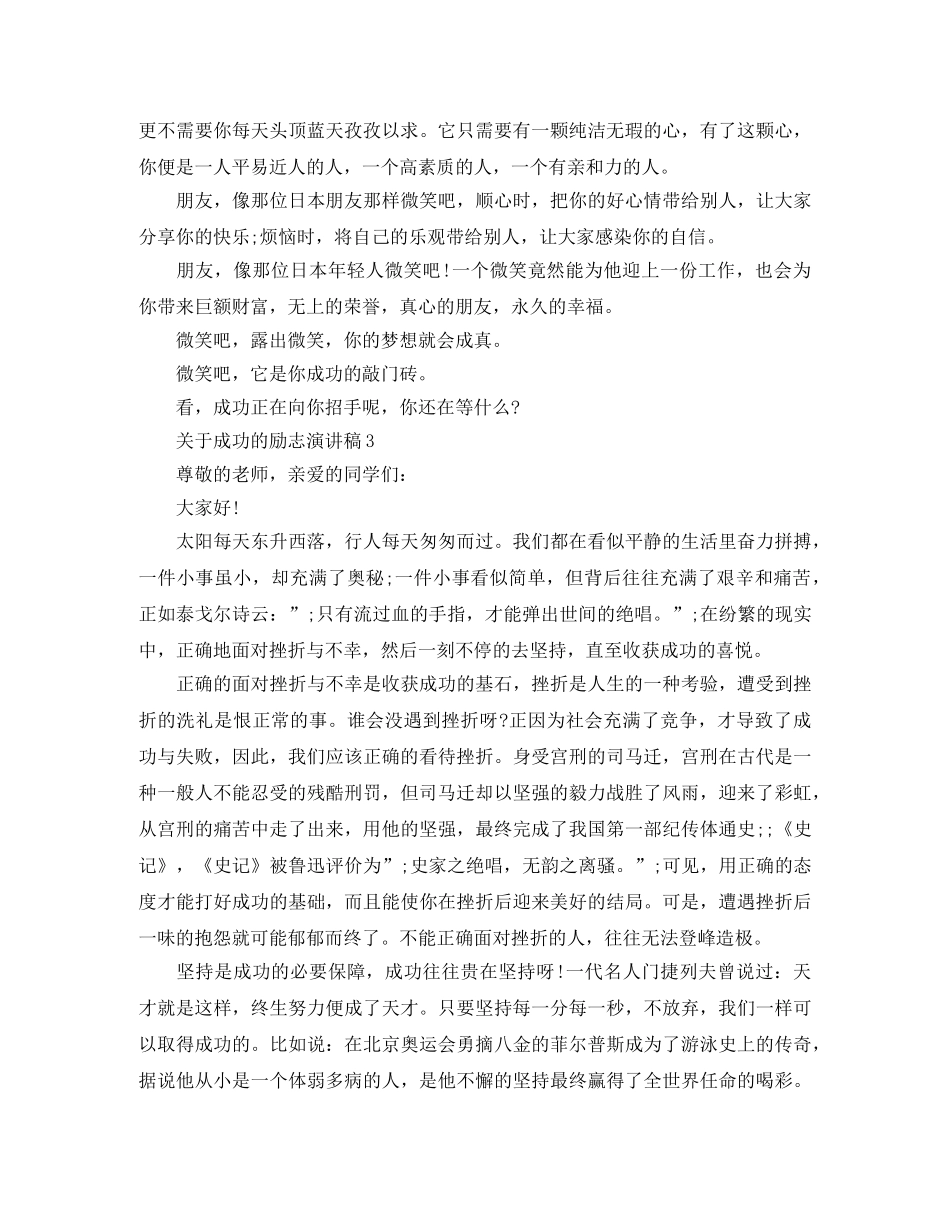 更不需要你每天头顶蓝天孜孜以求。它只需要有一颗纯洁无瑕的心，有了这颗心，你便是一人平易近人的人，一个高素质的人，一个有亲和力的人。

朋友，像那位日本朋友那样微笑吧，顺心时，把你的好心情带给别人，让大家分享你的快乐;烦恼时，将自己的乐观带给别人，让大家感染你的自信。

朋友，像那位日本年轻人微笑吧!一个微笑竟然能为他迎上一份工作，也会为你带来巨额财富，无上的荣誉，真心的朋友，永久的幸福。

微笑吧，露出微笑，你的梦想就会成真。

微笑吧，它是你成功的敲门砖。

看，成功正在向你招手呢，你还在等什么?

关于成功的励志演讲稿3

尊敬的老师，亲爱的同学们:

大家好!

太阳每天东升西落，行人每天匆匆而过。我们都在看似平静的生活里奋力拼搏，一件小事虽小，却充满了奥秘;一件小事看似简单，但背后往往充满了艰辛和痛苦，正如泰戈尔诗云：”;只有流过血的手指，才能弹出世间的绝唱。”;在纷繁的现实中，正确地面对挫折与不幸，然后一刻不停的去坚持，直至收获成功的喜悦。

正确的面对挫折与不幸是收获成功的基石，挫折是人生的一种考验，遭受到挫折的洗礼是恨正常的事。谁会没遇到挫折呀?正因为社会充满了竞争，才导致了成功与失败，因此，我们应该正确的看待挫折。身受宫刑的司马迁，宫刑在古代是一种一般人不能忍受的残酷刑罚，但司马迁却以坚强的毅力战胜了风雨，迎来了彩虹，从宫刑的痛苦中走了出来，用他的坚强，最终完成了我国第一部纪传体通史;;《史记》，《史记》被鲁迅评价为”;史家之绝唱，无韵之离骚。”;可见，用正确的态度才能打好成功的基础，而且能使你在挫折后迎来美好的结局。可是，遭遇挫折后一味的抱怨就可能郁郁而终了。不能正确面对挫折的人，往往无法登峰造极。

坚持是成功的必要保障，成功往往贵在坚持呀!一代名人门捷列夫曾说过：天才就是这样，终生努力便成了天才。只要坚持每一分每一秒，不放弃，我们一样可以取得成功的。比如说：在北京奥运会勇摘八金的菲尔普斯成为了游泳史上的传奇，据说他从小是一个体弱多病的人，是他不懈的坚持最终赢得了全世界任命的喝彩。